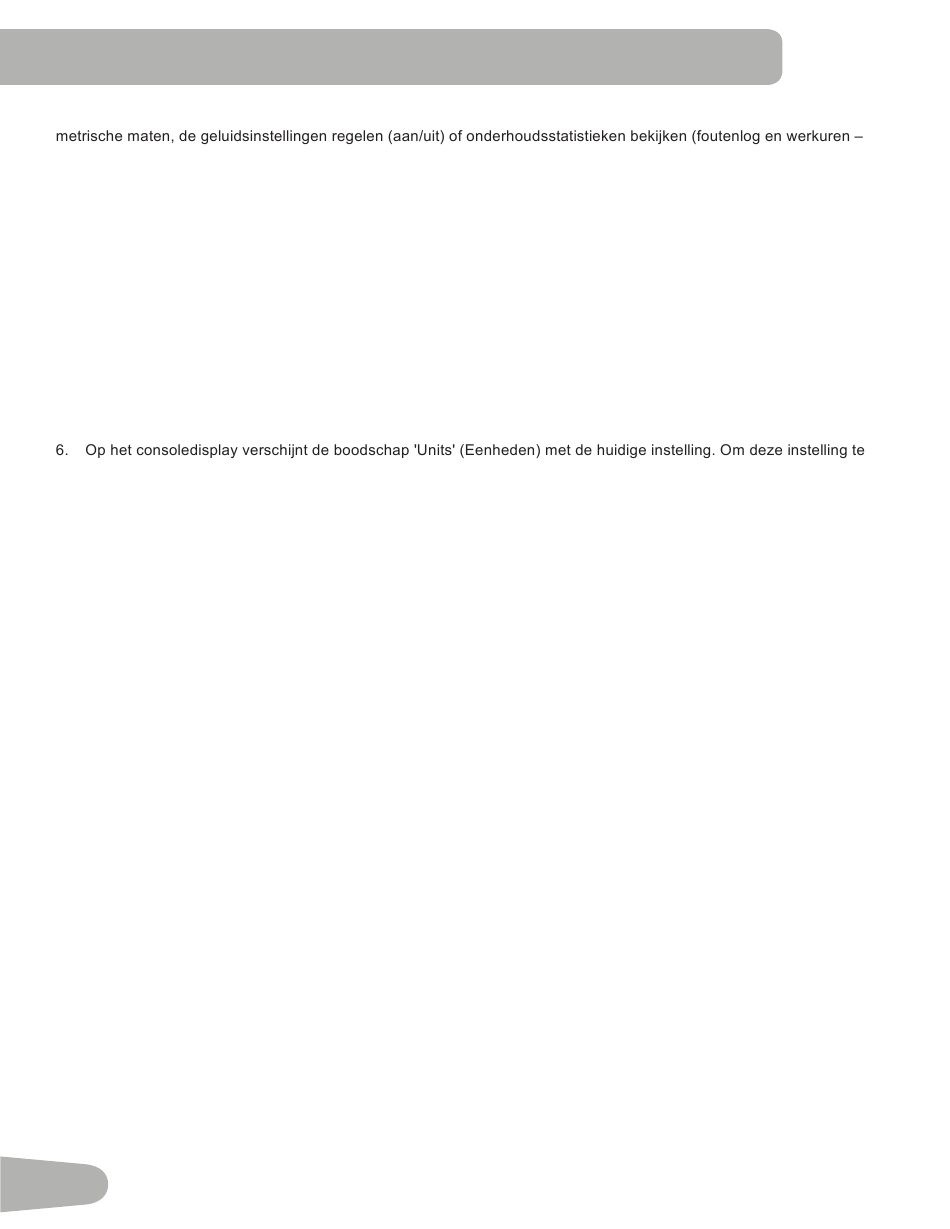 metrische maten, de geluidsinstellingen regelen (aan/uit) of onderhoudsstatistieken bekijken (foutenlog en werkuren –

6. Op het consoledisplay verschijnt de boodschap 'Units' (Eenheden) met de huidige instelling. Om deze instelling te